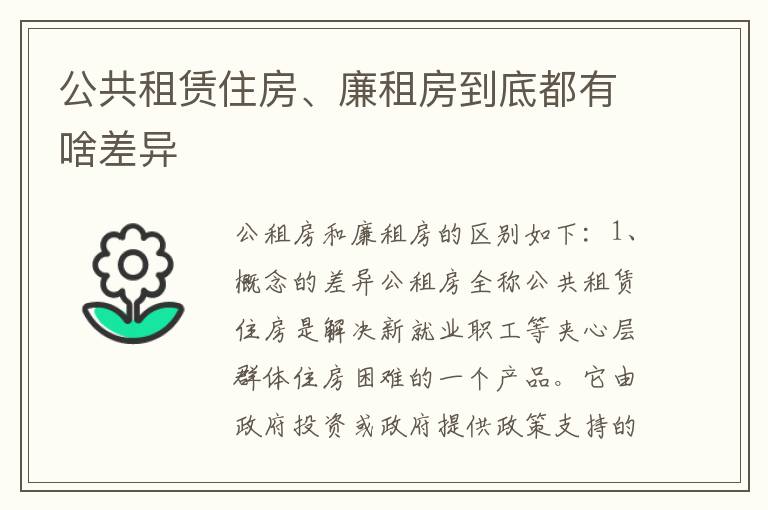 公共租赁住房、廉租房到底都有啥差异

公租房和廉租房的区别如下：1、概念的差异公租房全称公共租赁住房是解决新就业职工等夹心层群体住房困难的一个产品。它由政府投资或政府提供政策支持的